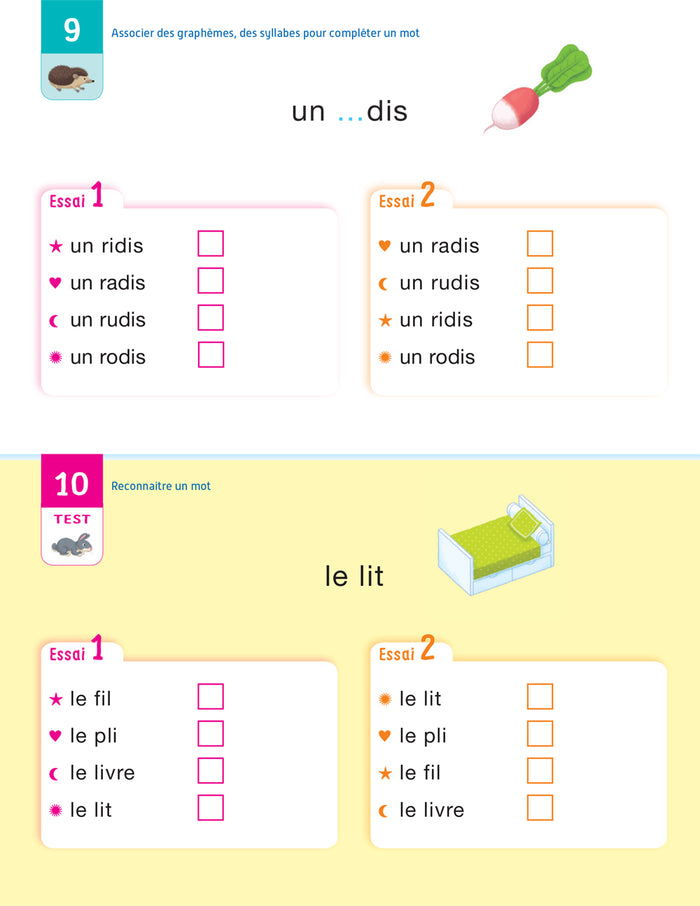 9

Associer des graphèmes, des syllabes pour compléter un mot

un ...dis

Essai 1

★ un ridis ☐
♥ un radis ☐
☾ un rudis ☐
✹ un rodis ☐

Essai 2

♥ un radis ☐
☾ un rudis ☐
★ un ridis ☐
✹ un rodis ☐

10

TEST

Reconnaitre un mot

le lit

Essai 1

★ le fil ☐
♥ le pli ☐
☾ le livre ☐
✹ le lit ☐

Essai 2

✹ le lit ☐
♥ le pli ☐
★ le fil ☐
☾ le livre ☐